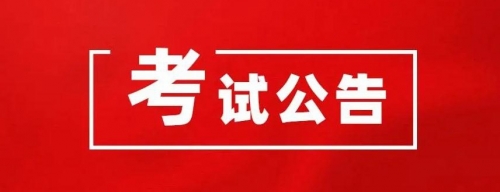 考试公告